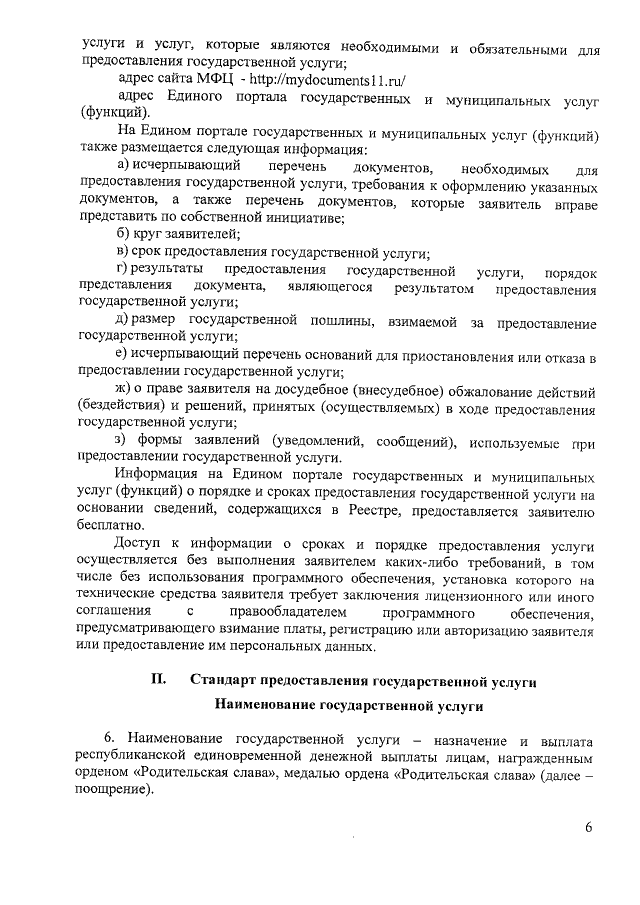 услуги и услуг, которые являются необходимыми и обязательными для предоставления государственной услуги;

адрес сайта МФЦ - http://mydocuments11.ru/

адрес Единого портала государственных и муниципальных услуг (функций).

На Едином портале государственных и муниципальных услуг (функций) также размещается следующая информация:

а) исчерпывающий перечень документов, необходимых для предоставления государственной услуги, требования к оформлению указанных документов, а также перечень документов, которые заявитель вправе представить по собственной инициативе;

б) круг заявителей;

в) срок предоставления государственной услуги;

г) результаты предоставления государственной услуги, порядок представления документа, являющегося результатом предоставления государственной услуги;

д) размер государственной пошлины, взимаемой за предоставление государственной услуги;

е) исчерпывающий перечень оснований для приостановления или отказа в предоставлении государственной услуги;

ж) о праве заявителя на досудебное (внесудебное) обжалование действий (бездействия) и решений, принятых (осуществляемых) в ходе предоставления государственной услуги;

з) формы заявлений (уведомлений, сообщений), используемые при предоставлении государственной услуги.

Информация на Едином портале государственных и муниципальных услуг (функций) о порядке и сроках предоставления государственной услуги на основании сведений, содержащихся в Реестре, предоставляется заявителю бесплатно.

Доступ к информации о сроках и порядке предоставления услуги осуществляется без выполнения заявителем каких-либо требований, в том числе без использования программного обеспечения, установка которого на технические средства заявителя требует заключения лицензионного или иного соглашения с правообладателем программного обеспечения, предусматривающего взимание платы, регистрацию или авторизацию заявителя или предоставление им персональных данных.

II. Стандарт предоставления государственной услуги

Наименование государственной услуги

6. Наименование государственной услуги – назначение и выплата республиканской единовременной денежной выплаты лицам, награжденным орденом «Родительская слава», медалью ордена «Родительская слава» (далее – поощрение).

6